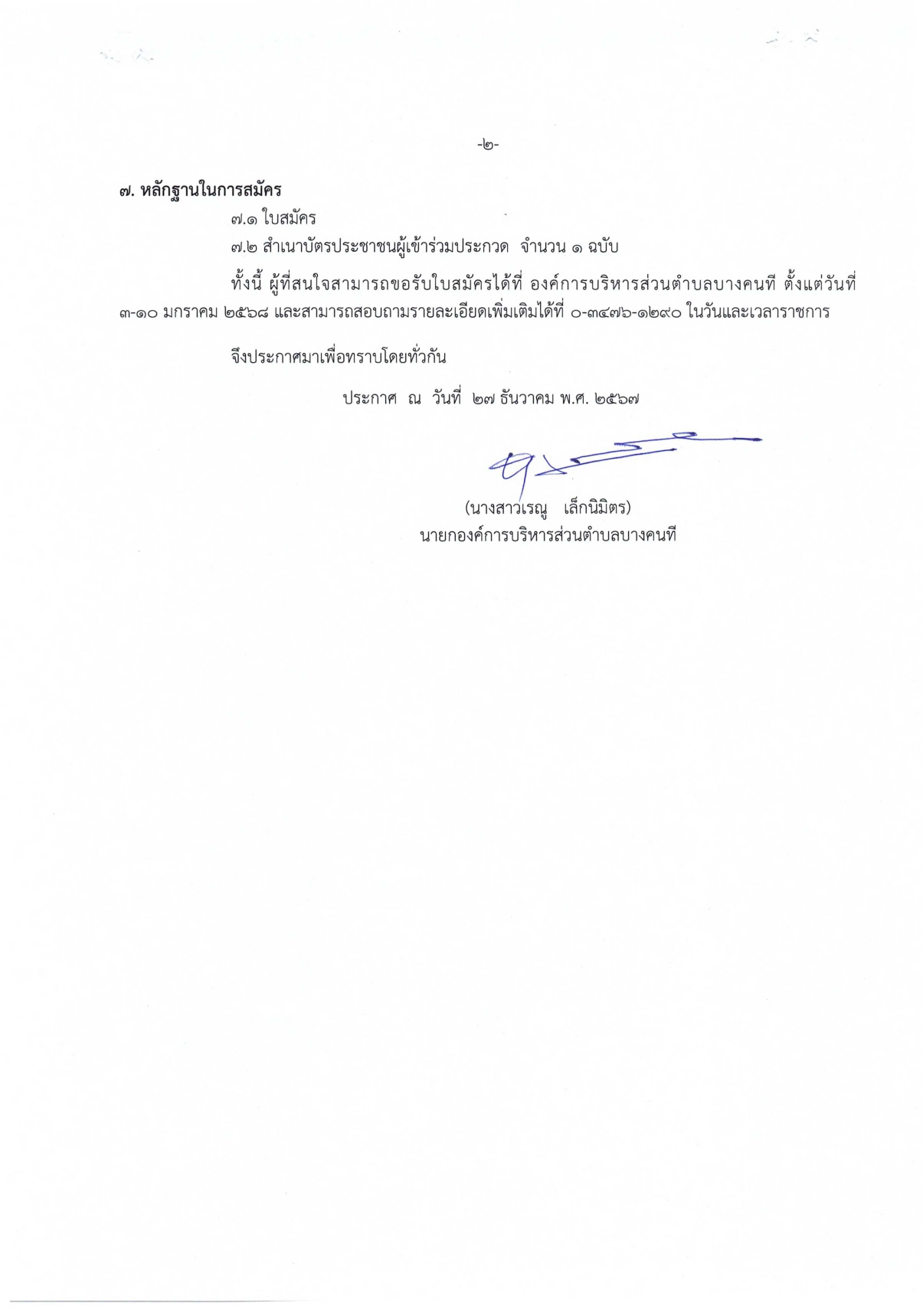 -๒-

๗. หลักฐานในการสมัคร

๗.๑ ใบสมัคร

๗.๒ สำเนาบัตรประชาชนผู้เข้าร่วมประกวด จำนวน ๑ ฉบับ

ทั้งนี้ ผู้ที่สนใจสามารถขอรับใบสมัครได้ที่ องค์การบริหารส่วนตำบลบางคนที ตั้งแต่วันที่ ๓-๑๐ มกราคม ๒๕๖๘ และสามารถสอบถามรายละเอียดเพิ่มเติมได้ที่ ๐-๓๔๗๖-๑๒๙๐ ในวันและเวลาราชการ

จึงประกาศมาเพื่อทราบโดยทั่วกัน

ประกาศ ณ วันที่ ๒๗ ธันวาคม พ.ศ. ๒๕๖๗

(นางสาวเรณู เล็กนิมิตร)
นายกองค์การบริหารส่วนตำบลบางคนที